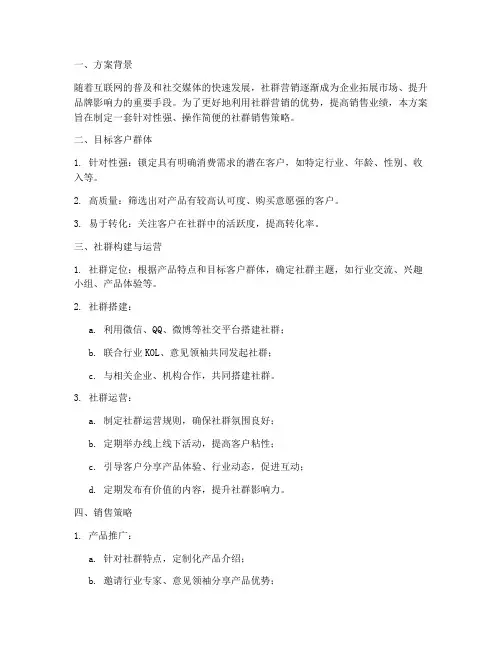 一、方案背景

随着互联网的普及和社交媒体的快速发展，社群营销逐渐成为企业拓展市场、提升品牌影响力的重要手段。为了更好地利用社群营销的优势，提高销售业绩，本方案旨在制定一套针对性强、操作简便的社群销售策略。

二、目标客户群体

1. 针对性强：锁定具有明确消费需求的潜在客户，如特定行业、年龄、性别、收入等。

2. 高质量：筛选出对产品有较高认可度、购买意愿强的客户。

3. 易于转化：关注客户在社群中的活跃度，提高转化率。

三、社群构建与运营

1. 社群定位：根据产品特点和目标客户群体，确定社群主题，如行业交流、兴趣小组、产品体验等。

2. 社群搭建：

a. 利用微信、QQ、微博等社交平台搭建社群；

b. 联合行业 KOL、意见领袖共同发起社群；

c. 与相关企业、机构合作，共同搭建社群。

3. 社群运营：

a. 制定社群运营规则，确保社群氛围良好；

b. 定期举办线上线下活动，提高客户粘性；

c. 引导客户分享产品体验、行业动态，促进互动；

d. 定期发布有价值的内容，提升社群影响力。

四、销售策略

1. 产品推广：

a. 针对社群特点，定制化产品介绍；

b. 邀请行业专家、意见领袖分享产品优势；